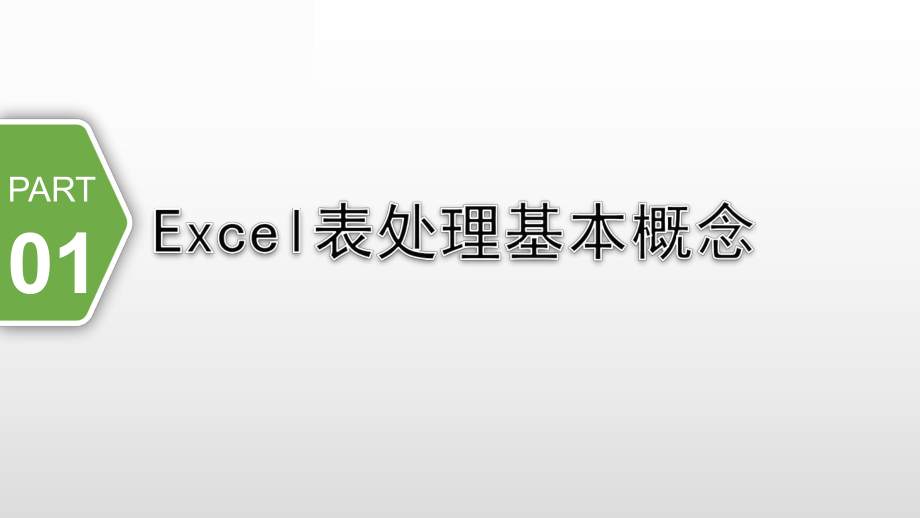 PART
01

Excel表处理基本概念